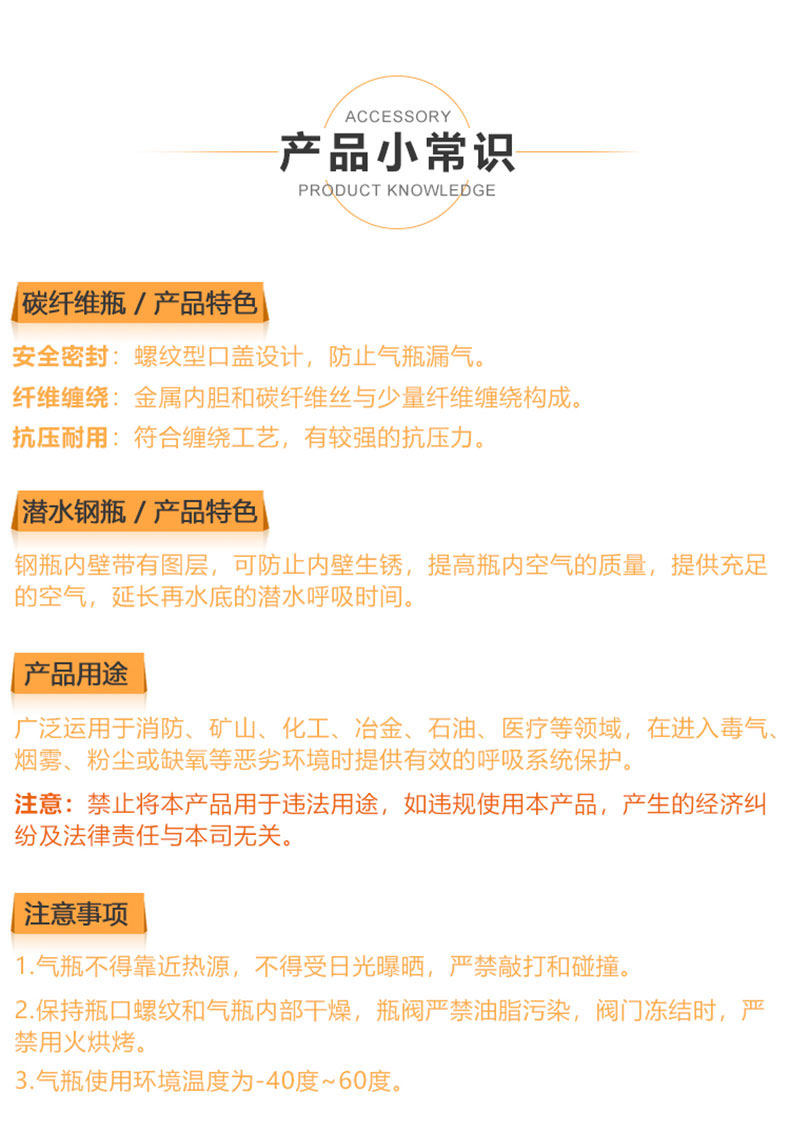 ACCESSORY
产品小常识
PRODUCT KNOWLEDGE

碳纤维瓶 / 产品特色

安全密封：螺纹型口盖设计，防止气瓶漏气。

纤维缠绕：金属内胆和碳纤维丝与少量纤维缠绕构成。

抗压耐用：符合缠绕工艺，有较强的抗压力。

潜水钢瓶 / 产品特色

钢瓶内壁带有图层，可防止内壁生锈，提高瓶内空气的质量，提供充足的空气，延长再水底的潜水呼吸时间。

产品用途

广泛运用于消防、矿山、化工、冶金、石油、医疗等领域，在进入毒气、烟雾、粉尘或缺氧等恶劣环境时提供有效的呼吸系统保护。

注意：禁止将本产品用于违法用途，如违规使用本产品，产生的经济纠纷及法律责任与本司无关。

注意事项

1.气瓶不得靠近热源，不得受日光曝晒，严禁敲打和碰撞。

2.保持瓶口螺纹和气瓶内部干燥，瓶阀严禁油脂污染，阀门冻结时，严禁用火烘烤。

3.气瓶使用环境温度为-40度~60度。